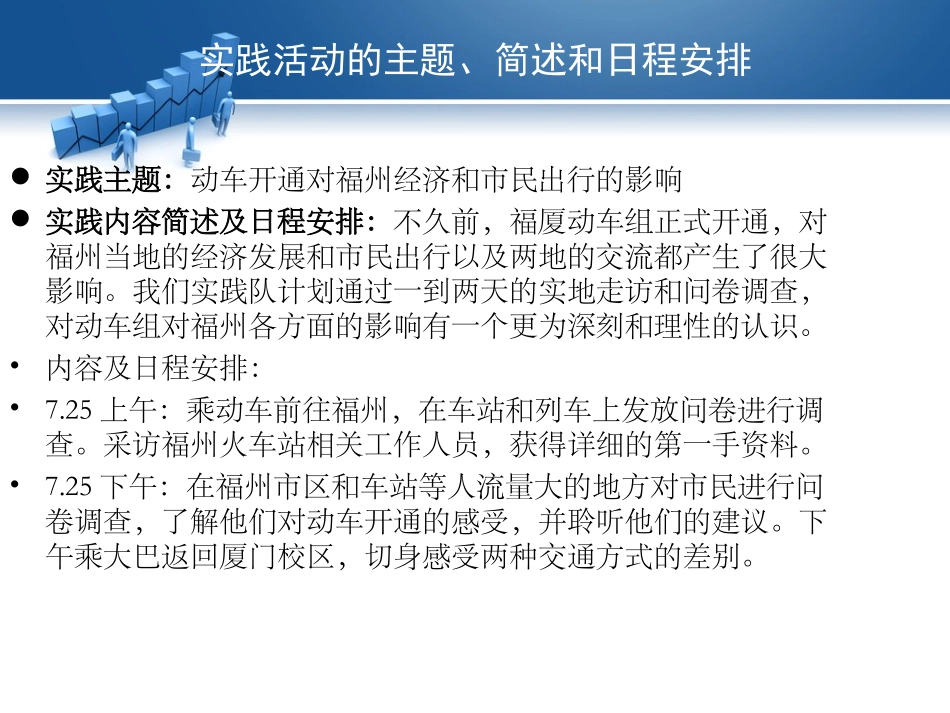 实践活动的主题、简述和日程安排

• 实践主题：动车开通对福州经济和市民出行的影响

• 实践内容简述及日程安排：不久前，福厦动车组正式开通，对福州当地的经济发展和市民出行以及两地的交流都产生了很大影响。我们实践队计划通过一到两天的实地走访和问卷调查，对动车组对福州各方面的影响有一个更为深刻和理性的认识。

• 内容及日程安排：

• 7.25上午：乘动车前往福州，在车站和列车上发放问卷进行调查。采访福州火车站相关工作人员，获得详细的第一手资料。

• 7.25下午：在福州市区和车站等人流量大的地方对市民进行问卷调查，了解他们对动车开通的感受，并聆听他们的建议。下午乘大巴返回厦门校区，切身感受两种交通方式的差别。